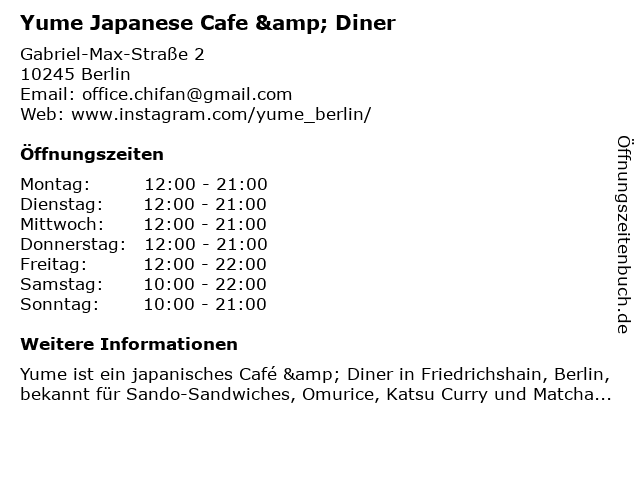 Yume Japanese Cafe &amp; Diner

Gabriel-Max-Straße 2
10245 Berlin
Email: office.chifan@gmail.com
Web: www.instagram.com/yume_berlin/

Öffnungszeiten

Montag: 12:00 - 21:00
Dienstag: 12:00 - 21:00
Mittwoch: 12:00 - 21:00
Donnerstag: 12:00 - 21:00
Freitag: 12:00 - 22:00
Samstag: 10:00 - 22:00
Sonntag: 10:00 - 21:00

Weitere Informationen

Yume ist ein japanisches Café &amp; Diner in Friedrichshain, Berlin, bekannt für Sando-Sandwiches, Omurice, Katsu Curry und Matcha...

Öffnungszeitenbuch.de